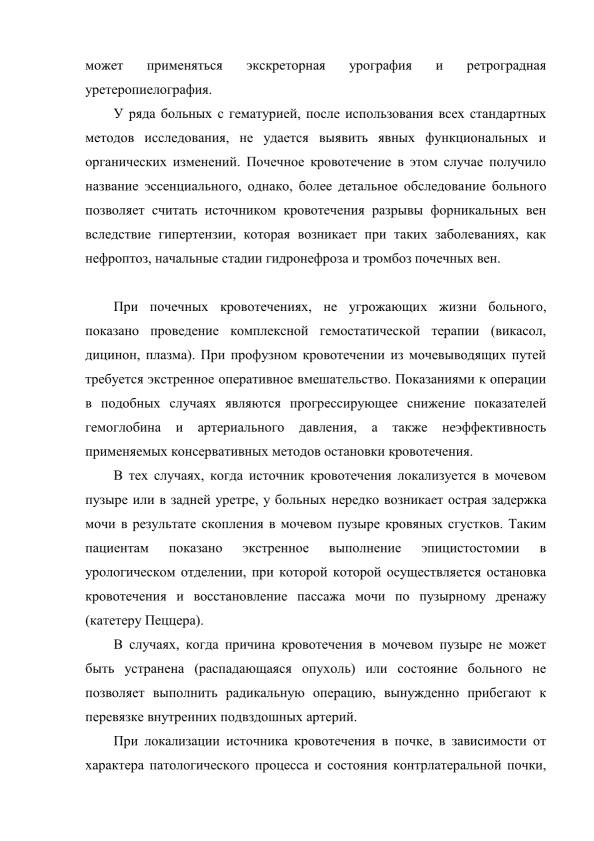 может применяться экскреторная урография и ретроградная уретеропиелография.

У ряда больных с гематурией, после использования всех стандартных методов исследования, не удается выявить явных функциональных и органических изменений. Почечное кровотечение в этом случае получило название эссенциального, однако, более детальное обследование больного позволяет считать источником кровотечения разрывы форникальных вен вследствие гипертензии, которая возникает при таких заболеваниях, как нефроптоз, начальные стадии гидронефроза и тромбоз почечных вен.

При почечных кровотечениях, не угрожающих жизни больного, показано проведение комплексной гемостатической терапии (викасол, дицинон, плазма). При профузном кровотечении из мочевыводящих путей требуется экстренное оперативное вмешательство. Показаниями к операции в подобных случаях являются прогрессирующее снижение показателей гемоглобина и артериального давления, а также неэффективность применяемых консервативных методов остановки кровотечения.

В тех случаях, когда источник кровотечения локализуется в мочевом пузыре или в задней уретре, у больных нередко возникает острая задержка мочи в результате скопления в мочевом пузыре кровяных сгустков. Таким пациентам показано экстренное выполнение эпицистостомии в урологическом отделении, при которой которой осуществляется остановка кровотечения и восстановление пассажа мочи по пузырному дренажу (катетеру Пеццера).

В случаях, когда причина кровотечения в мочевом пузыре не может быть устранена (распадающаяся опухоль) или состояние больного не позволяет выполнить радикальную операцию, вынужденно прибегают к перевязке внутренних подвздошных артерий.

При локализации источника кровотечения в почке, в зависимости от характера патологического процесса и состояния контрлатеральной почки,